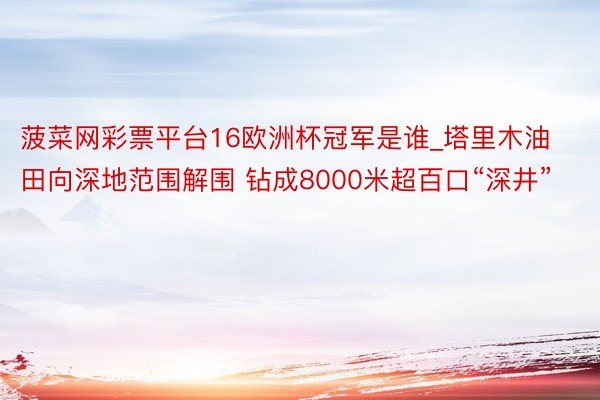 菠菜网彩票平台16欧洲杯冠军是谁_塔里木油田向深地范围解围 钻成8000米超百口“深井”